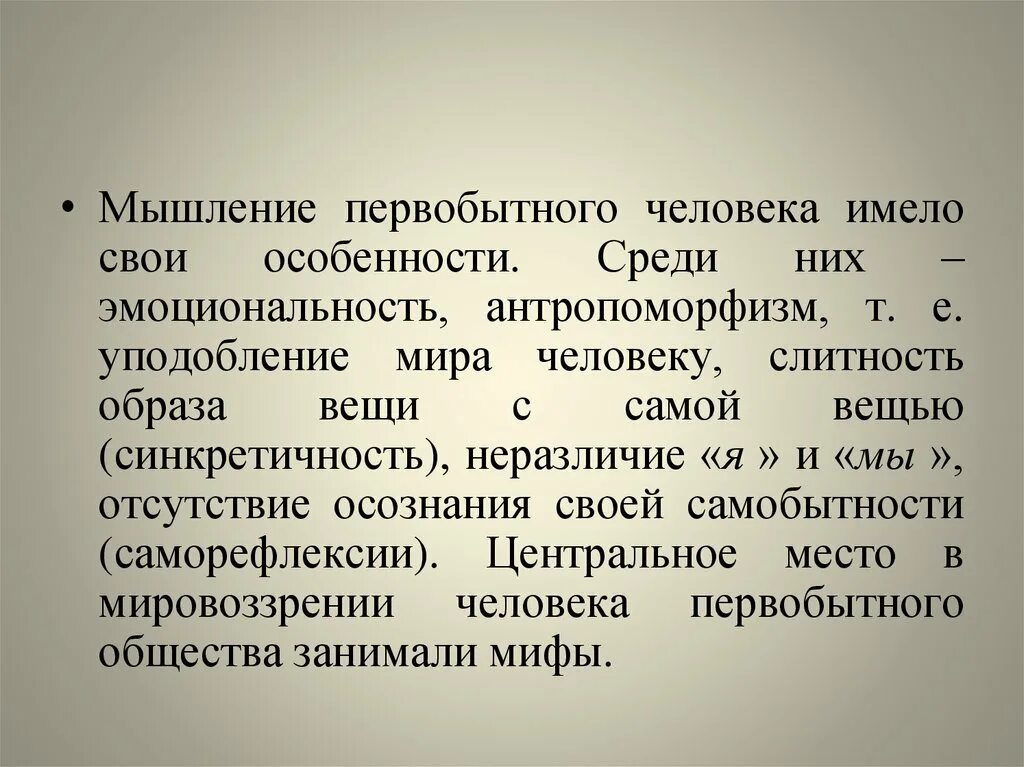 • Мышление первобытного человека имело свои особенности. Среди них – эмоциональность, антропоморфизм, т. е. уподобление мира человеку, слитность образа вещи с самой вещью (синкретичность), неразличие «я » и «мы », отсутствие осознания своей самобытности (саморефлексии). Центральное место в мировоззрении человека первобытного общества занимали мифы.